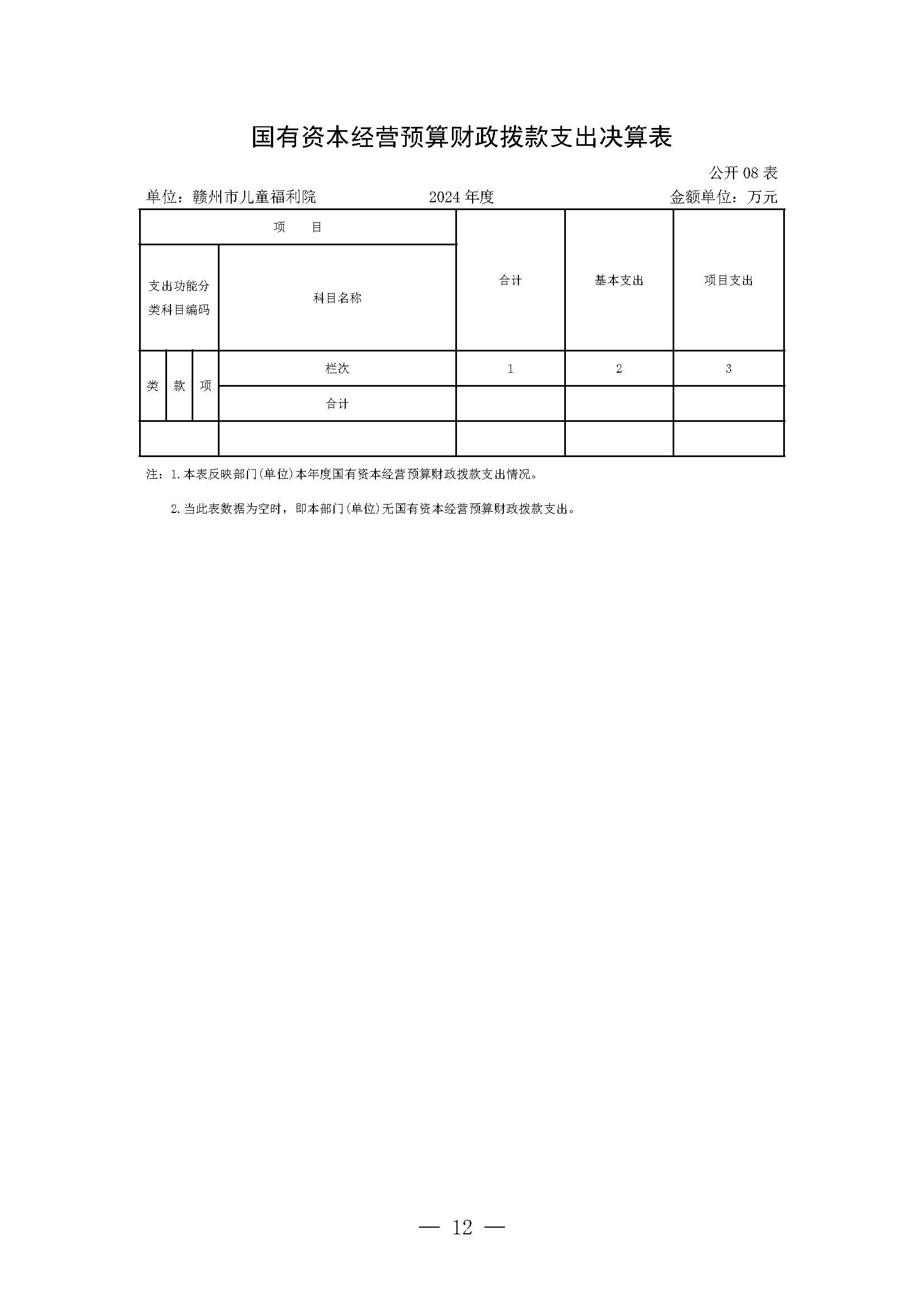 国有资本经营预算财政拨款支出决算表

公开 08 表

单位：赣州市儿童福利院　　2024 年度　　金额单位：万元

| 项　目 | | | | 合计 | 基本支出 | 项目支出 |
|---|---|---|---|---|---|---|
| 支出功能分类科目编码 | | | 科目名称 | | | |
| 类 | 款 | 项 | 栏次 | 1 | 2 | 3 |
| | | | 合计 | | | |
| | | | | | | |

注：1.本表反映部门(单位)本年度国有资本经营预算财政拨款支出情况。

2.当此表数据为空时，即本部门(单位)无国有资本经营预算财政拨款支出。

— 12 —